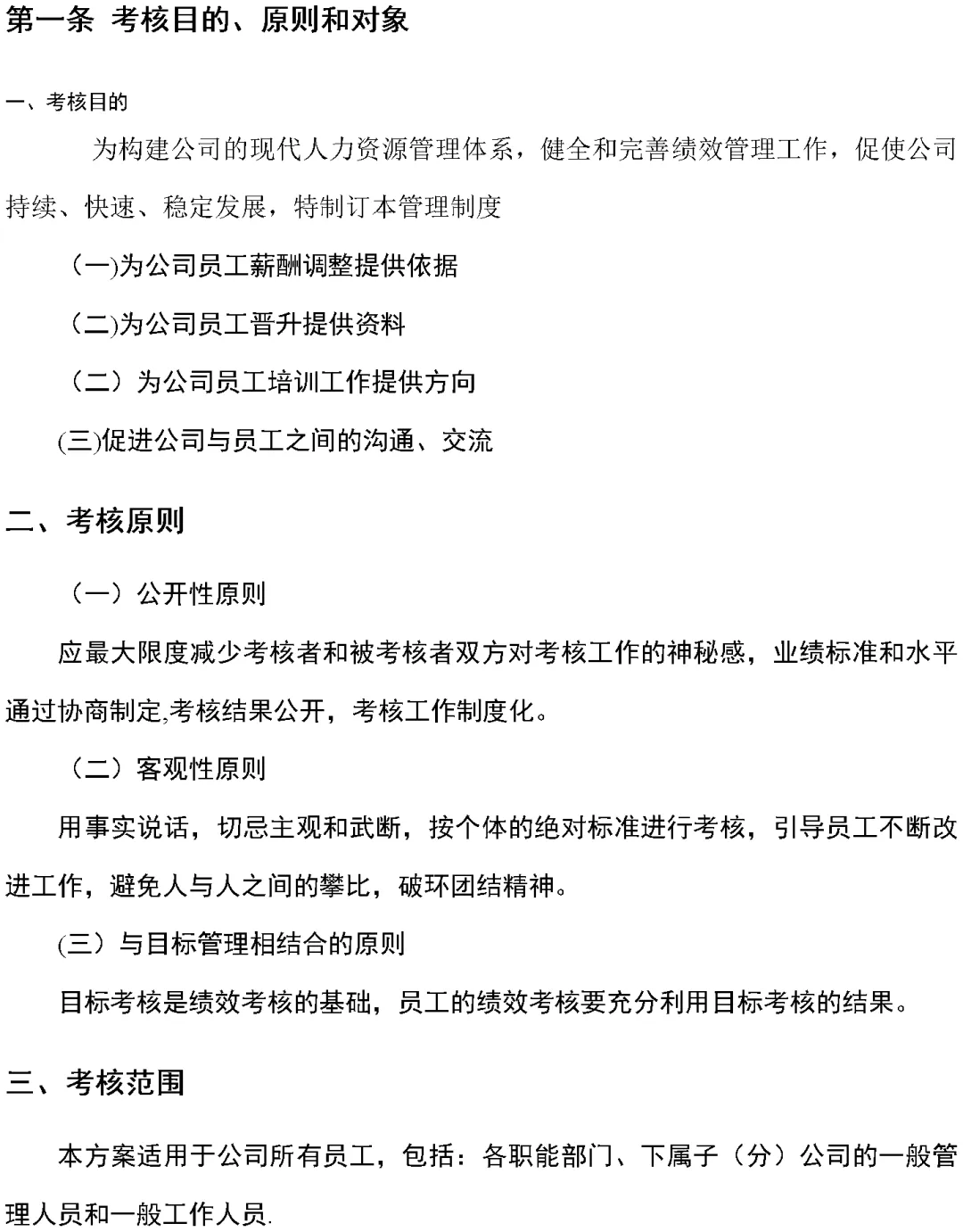 第一条 考核目的、原则和对象

一、考核目的

为构建公司的现代人力资源管理体系，健全和完善绩效管理工作，促使公司持续、快速、稳定发展，特制订本管理制度

(一)为公司员工薪酬调整提供依据

(二)为公司员工晋升提供资料

（二）为公司员工培训工作提供方向

(三)促进公司与员工之间的沟通、交流

二、考核原则

（一）公开性原则

应最大限度减少考核者和被考核者双方对考核工作的神秘感，业绩标准和水平通过协商制定,考核结果公开，考核工作制度化。

（二）客观性原则

用事实说话，切忌主观和武断，按个体的绝对标准进行考核，引导员工不断改进工作，避免人与人之间的攀比，破环团结精神。

(三）与目标管理相结合的原则

目标考核是绩效考核的基础，员工的绩效考核要充分利用目标考核的结果。

三、考核范围

本方案适用于公司所有员工，包括：各职能部门、下属子（分）公司的一般管理人员和一般工作人员.